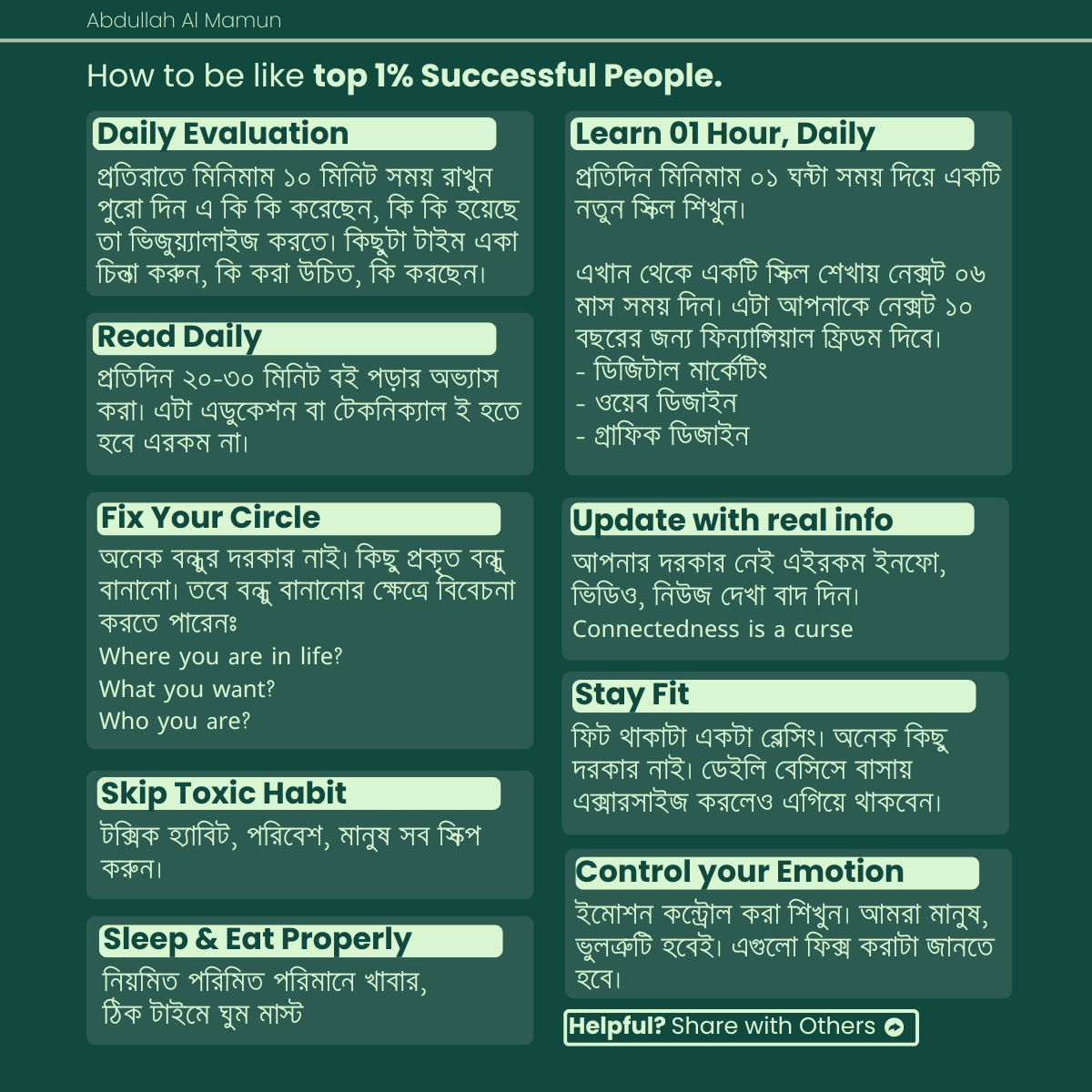 Abdullah Al Mamun

How to be like top 1% Successful People.

Daily Evaluation

প্রতিরাতে মিনিমাম ১০ মিনিট সময় রাখুন পুরো দিন এ কি কি করেছেন, কি কি হয়েছে তা ভিজুয়্যালাইজ করতে। কিছুটা টাইম একা চিন্তা করুন, কি করা উচিত, কি করছেন।

Read Daily

প্রতিদিন ২০-৩০ মিনিট বই পড়ার অভ্যাস করা। এটা এডুকেশন বা টেকনিক্যাল ই হতে হবে এরকম না।

Fix Your Circle

অনেক বন্ধুর দরকার নাই। কিছু প্রকৃত বন্ধু বানানো। তবে বন্ধু বানানোর ক্ষেত্রে বিবেচনা করতে পারেনঃ

Where you are in life?
What you want?
Who you are?

Skip Toxic Habit

টক্সিক হ্যাবিট, পরিবেশ, মানুষ সব স্কিপ করুন।

Sleep & Eat Properly

নিয়মিত পরিমিত পরিমানে খাবার,
ঠিক টাইমে ঘুম মাস্ট

Learn 01 Hour, Daily

প্রতিদিন মিনিমাম ০১ ঘন্টা সময় দিয়ে একটি নতুন স্কিল শিখুন।

এখান থেকে একটি স্কিল শেখায় নেক্সট ০৬ মাস সময় দিন। এটা আপনাকে নেক্সট ১০ বছরের জন্য ফিন্যান্সিয়াল ফ্রিডম দিবে।
- ডিজিটাল মার্কেটিং
- ওয়েব ডিজাইন
- গ্রাফিক ডিজাইন

Update with real info

আপনার দরকার নেই এইরকম ইনফো, ভিডিও, নিউজ দেখা বাদ দিন।
Connectedness is a curse

Stay Fit

ফিট থাকাটা একটা ব্লেসিং। অনেক কিছু দরকার নাই। ডেইলি বেসিসে বাসায় এক্সারসাইজ করলেও এগিয়ে থাকবেন।

Control your Emotion

ইমোশন কন্ট্রোল করা শিখুন। আমরা মানুষ, ভুলত্রুটি হবেই। এগুলো ফিক্স করাটা জানতে হবে।

Helpful? Share with Others